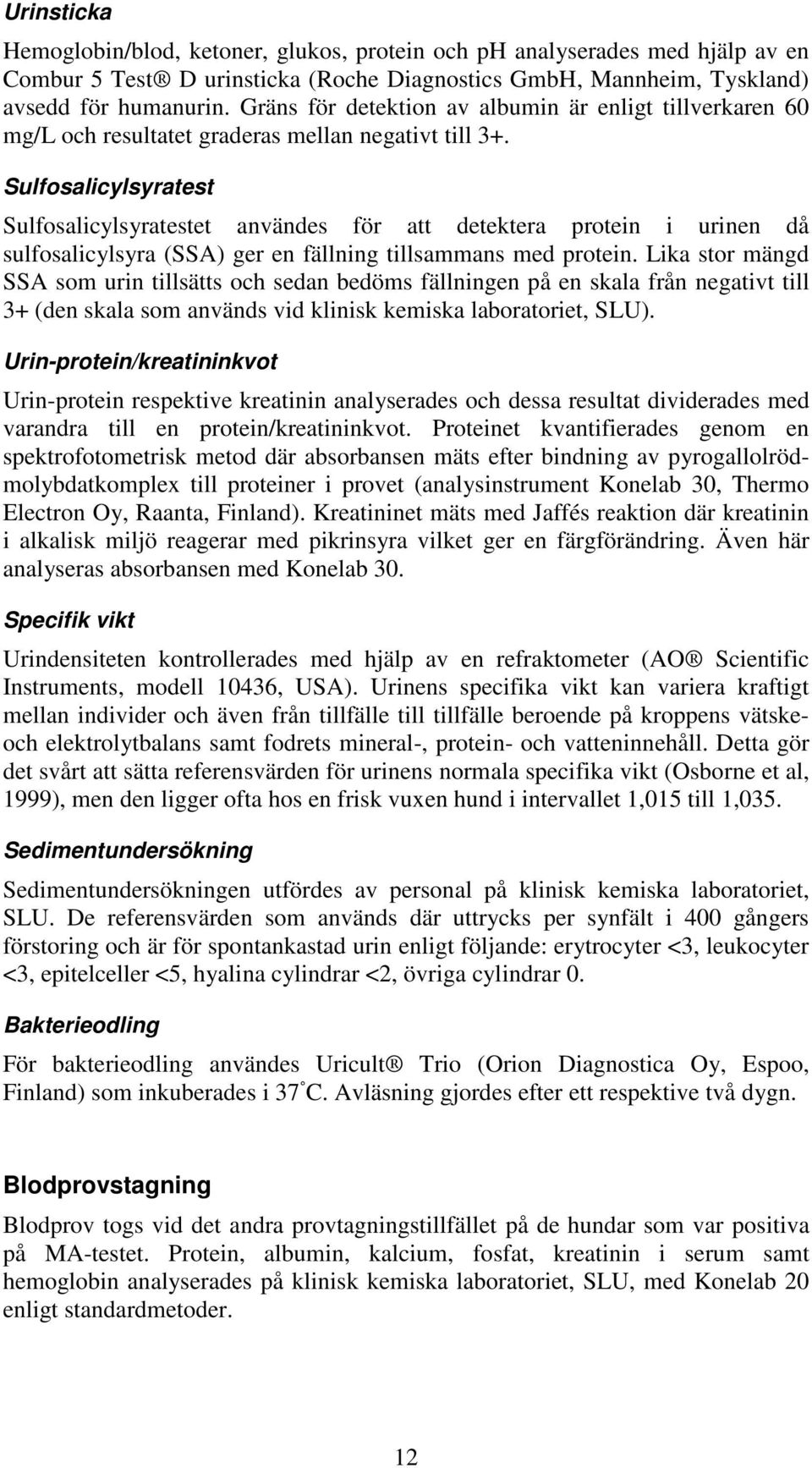 Urinsticka

Hemoglobin/blod, ketoner, glukos, protein och pH analyserades med hjälp av en Combur 5 Test® D urinsticka (Roche Diagnostics GmbH, Mannheim, Tyskland) avsedd för humanurin. Gräns för detektion av albumin är enligt tillverkaren 60 mg/L och resultatet graderas mellan negativt till 3+.

Sulfosalicylsyratest

Sulfosalicylsyratestet användes för att detektera protein i urinen då sulfosalicylsyra (SSA) ger en fällning tillsammans med protein. Lika stor mängd SSA som urin tillsätts och sedan bedöms fällningen på en skala från negativt till 3+ (den skala som används vid klinisk kemiska laboratoriet, SLU).

Urin-protein/kreatininkvot

Urin-protein respektive kreatinin analyserades och dessa resultat dividerades med varandra till en protein/kreatininkvot. Proteinet kvantifierades genom en spektrofotometrisk metod där absorbansen mäts efter bindning av pyrogallolröd-molybdatkomplex till proteiner i provet (analysinstrument Konelab 30, Thermo Electron Oy, Raanta, Finland). Kreatininet mäts med Jaffés reaktion där kreatinin i alkalisk miljö reagerar med pikrinsyra vilket ger en färgförändring. Även här analyseras absorbansen med Konelab 30.

Specifik vikt

Urindensiteten kontrollerades med hjälp av en refraktometer (AO® Scientific Instruments, modell 10436, USA). Urinens specifika vikt kan variera kraftigt mellan individer och även från tillfälle till tillfälle beroende på kroppens vätske- och elektrolytbalans samt fodrets mineral-, protein- och vatteninnehåll. Detta gör det svårt att sätta referensvärden för urinens normala specifika vikt (Osborne et al, 1999), men den ligger ofta hos en frisk vuxen hund i intervallet 1,015 till 1,035.

Sedimentundersökning

Sedimentundersökningen utfördes av personal på klinisk kemiska laboratoriet, SLU. De referensvärden som används där uttrycks per synfält i 400 gångers förstoring och är för spontankastad urin enligt följande: erytrocyter <3, leukocyter <3, epitelceller <5, hyalina cylindrar <2, övriga cylindrar 0.

Bakterieodling

För bakterieodling användes Uricult® Trio (Orion Diagnostica Oy, Espoo, Finland) som inkuberades i 37°C. Avläsning gjordes efter ett respektive två dygn.

Blodprovstagning

Blodprov togs vid det andra provtagningstillfället på de hundar som var positiva på MA-testet. Protein, albumin, kalcium, fosfat, kreatinin i serum samt hemoglobin analyserades på klinisk kemiska laboratoriet, SLU, med Konelab 20 enligt standardmetoder.

12